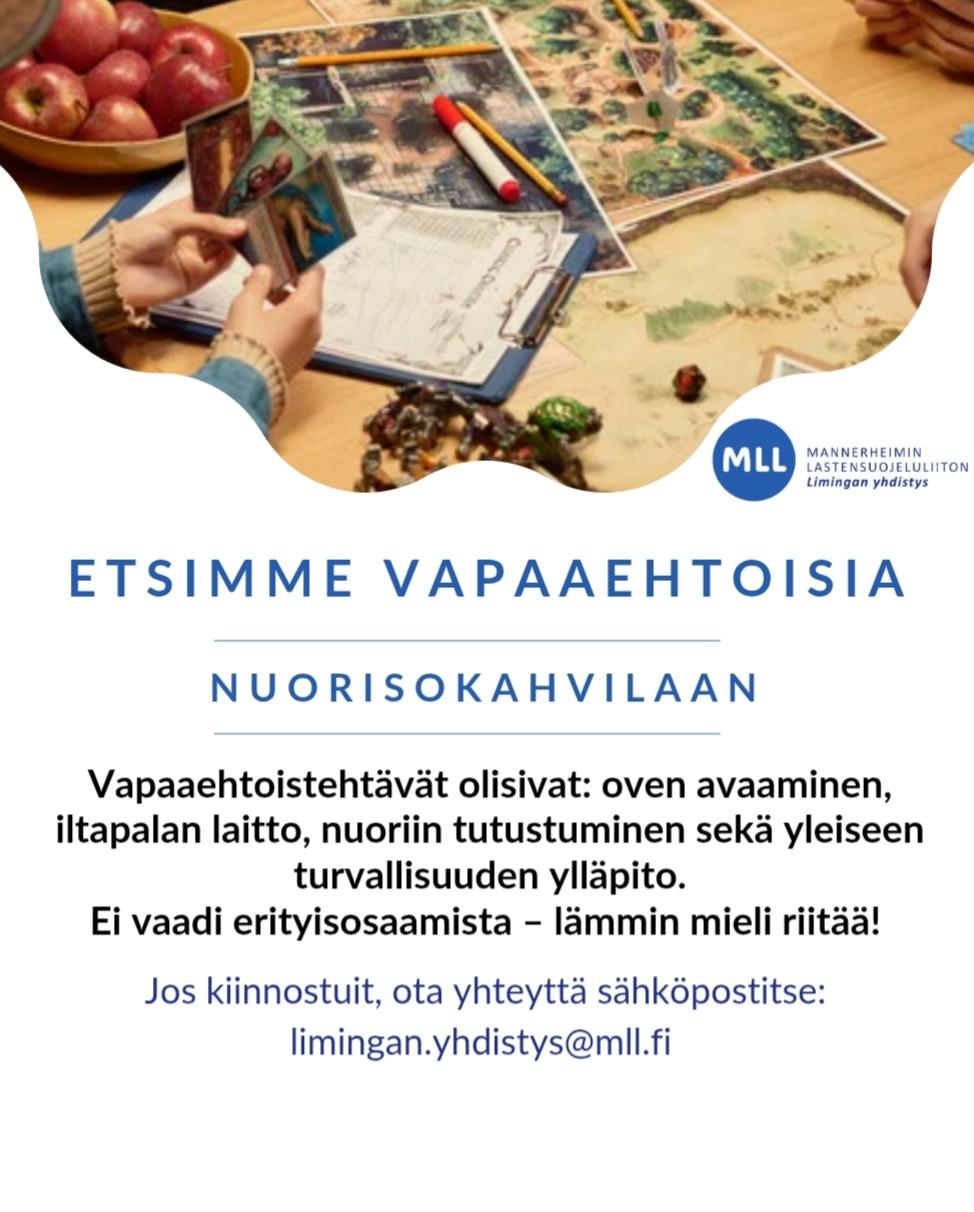 MLL
MANNERHEIMIN
LASTENSUOJELULIITON
Limingan yhdistys

ETSIMME VAPAAEHTOISIA

NUORISOKAHVILAAN

Vapaaehtoistehtävät olisivat: oven avaaminen, iltapalan laitto, nuoriin tutustuminen sekä yleiseen turvallisuuden ylläpito.
Ei vaadi erityisosaamista – lämmin mieli riitää!

Jos kiinnostuit, ota yhteyttä sähköpostitse:
limingan.yhdistys@mll.fi